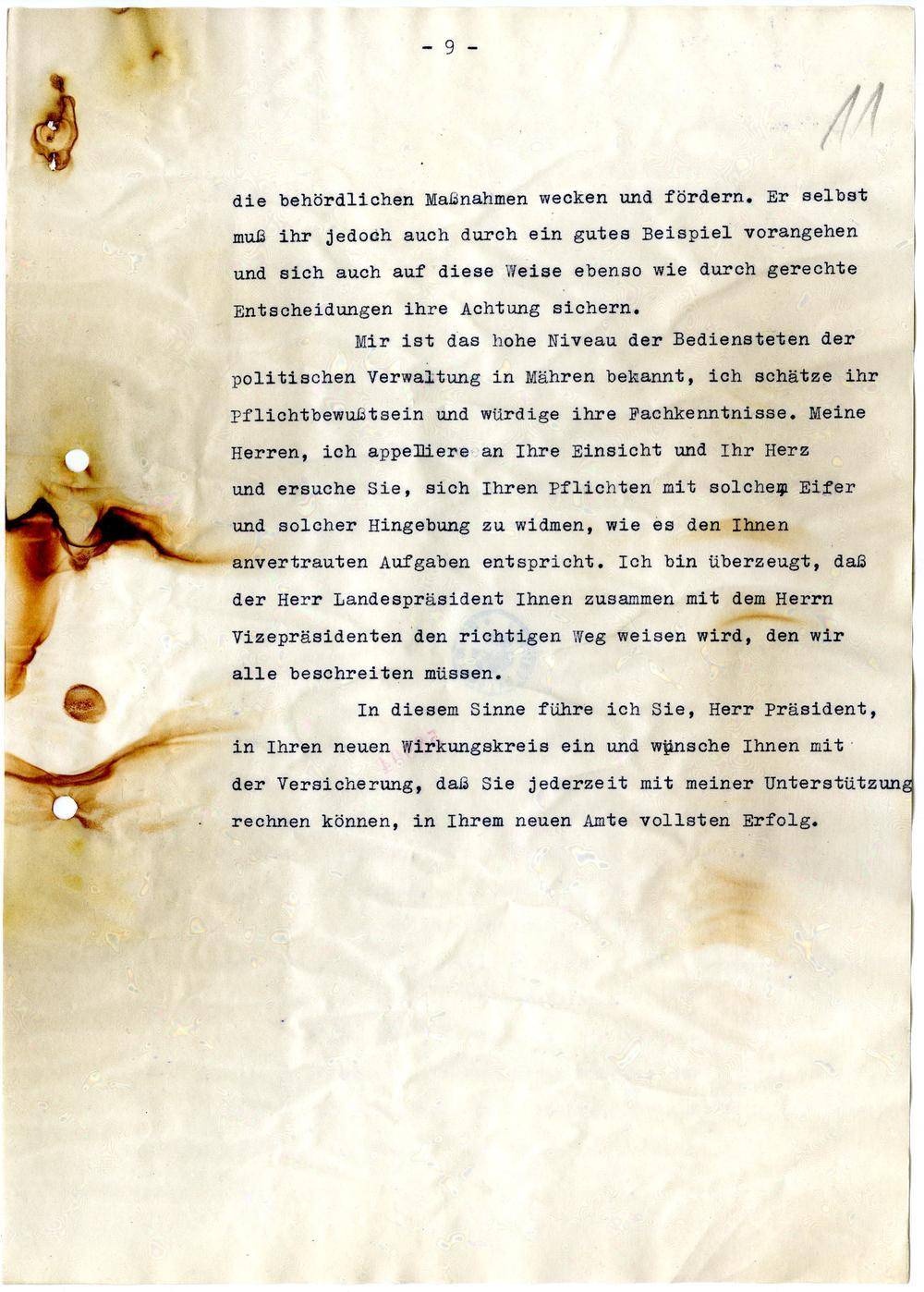 - 9 -

11

die behördlichen Maßnahmen wecken und fördern. Er selbst muß ihr jedoch auch durch ein gutes Beispiel vorangehen und sich auch auf diese Weise ebenso wie durch gerechte Entscheidungen ihre Achtung sichern.

Mir ist das hohe Niveau der Bediensteten der politischen Verwaltung in Mähren bekannt, ich schätze ihr Pflichtbewußtsein und würdige ihre Fachkenntnisse. Meine Herren, ich appelliere an Ihre Einsicht und Ihr Herz und ersuche Sie, sich Ihren Pflichten mit solchem Eifer und solcher Hingebung zu widmen, wie es den Ihnen anvertrauten Aufgaben entspricht. Ich bin überzeugt, daß der Herr Landespräsident Ihnen zusammen mit dem Herrn Vizepräsidenten den richtigen Weg weisen wird, den wir alle beschreiten müssen.

In diesem Sinne führe ich Sie, Herr Präsident, in Ihren neuen Wirkungskreis ein und wünsche Ihnen mit der Versicherung, daß Sie jederzeit mit meiner Unterstützung rechnen können, in Ihrem neuen Amte vollsten Erfolg.